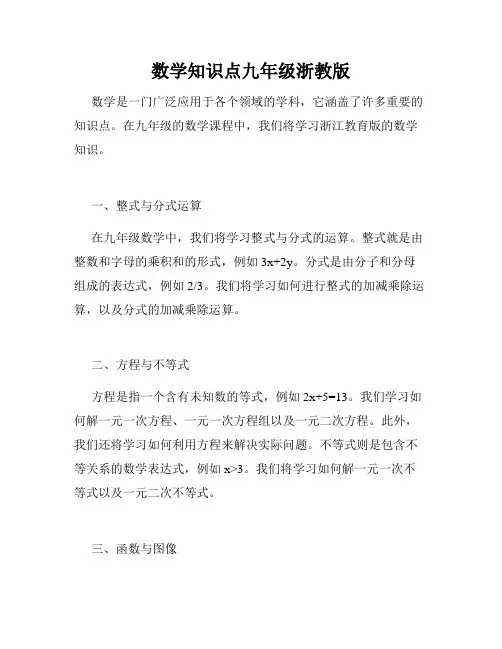 数学知识点九年级浙教版

数学是一门广泛应用于各个领域的学科，它涵盖了许多重要的知识点。在九年级的数学课程中，我们将学习浙江教育版的数学知识。

一、整式与分式运算

在九年级数学中，我们将学习整式与分式的运算。整式就是由整数和字母的乘积和的形式，例如 $3x+2y$。分式是由分子和分母组成的表达式，例如 $2/3$。我们将学习如何进行整式的加减乘除运算，以及分式的加减乘除运算。

二、方程与不等式

方程是指一个含有未知数的等式，例如 $2x+5=13$。我们学习如何解一元一次方程、一元一次方程组以及一元二次方程。此外，我们还将学习如何利用方程来解决实际问题。不等式则是包含不等关系的数学表达式，例如 $x>3$。我们将学习如何解一元一次不等式以及一元二次不等式。

三、函数与图像